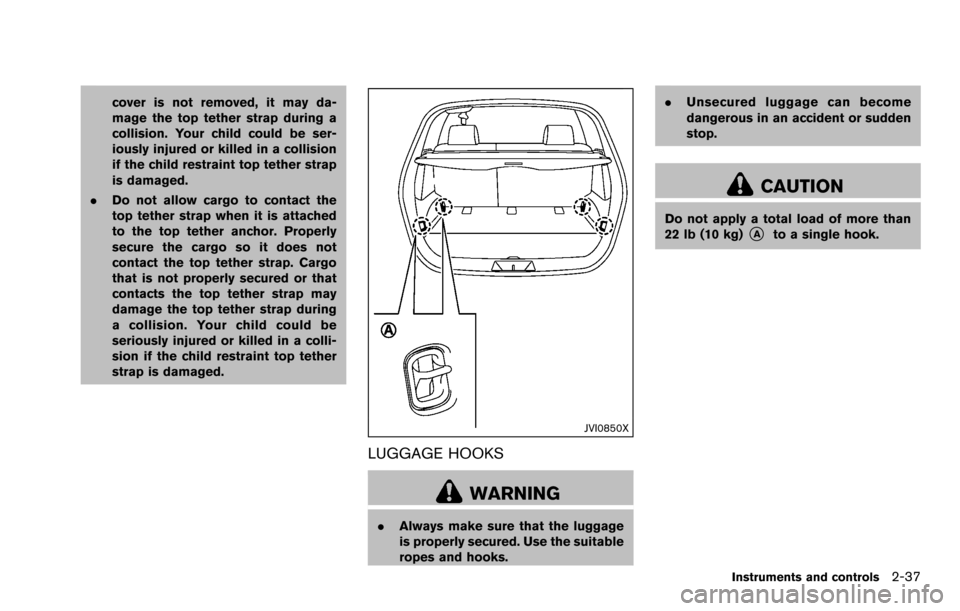 cover is not removed, it may damage the top tether strap during a collision. Your child could be seriously injured or killed in a collision if the child restraint top tether strap is damaged.

. Do not allow cargo to contact the top tether strap when it is attached to the top tether anchor. Properly secure the cargo so it does not contact the top tether strap. Cargo that is not properly secured or that contacts the top tether strap may damage the top tether strap during a collision. Your child could be seriously injured or killed in a collision if the child restraint top tether strap is damaged.

Ⓐ

JVI0850X

LUGGAGE HOOKS

WARNING

. Always make sure that the luggage is properly secured. Use the suitable ropes and hooks.

. Unsecured luggage can become dangerous in an accident or sudden stop.

CAUTION

Do not apply a total load of more than 22 lb (10 kg) Ⓐ to a single hook.

Instruments and controls 2-37

carmanualsonline.info